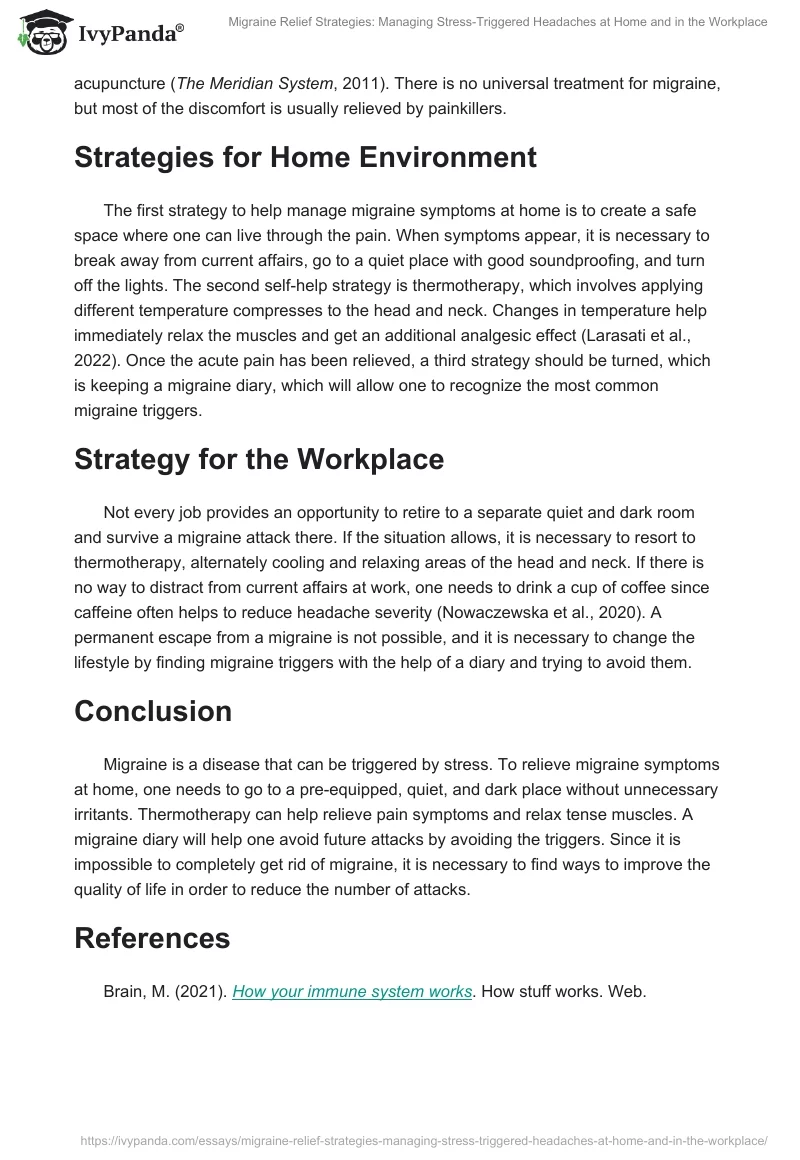 IvyPanda®

Migraine Relief Strategies: Managing Stress-Triggered Headaches at Home and in the Workplace

acupuncture (The Meridian System, 2011). There is no universal treatment for migraine, but most of the discomfort is usually relieved by painkillers.

Strategies for Home Environment

The first strategy to help manage migraine symptoms at home is to create a safe space where one can live through the pain. When symptoms appear, it is necessary to break away from current affairs, go to a quiet place with good soundproofing, and turn off the lights. The second self-help strategy is thermotherapy, which involves applying different temperature compresses to the head and neck. Changes in temperature help immediately relax the muscles and get an additional analgesic effect (Larasati et al., 2022). Once the acute pain has been relieved, a third strategy should be turned, which is keeping a migraine diary, which will allow one to recognize the most common migraine triggers.

Strategy for the Workplace

Not every job provides an opportunity to retire to a separate quiet and dark room and survive a migraine attack there. If the situation allows, it is necessary to resort to thermotherapy, alternately cooling and relaxing areas of the head and neck. If there is no way to distract from current affairs at work, one needs to drink a cup of coffee since caffeine often helps to reduce headache severity (Nowaczewska et al., 2020). A permanent escape from a migraine is not possible, and it is necessary to change the lifestyle by finding migraine triggers with the help of a diary and trying to avoid them.

Conclusion

Migraine is a disease that can be triggered by stress. To relieve migraine symptoms at home, one needs to go to a pre-equipped, quiet, and dark place without unnecessary irritants. Thermotherapy can help relieve pain symptoms and relax tense muscles. A migraine diary will help one avoid future attacks by avoiding the triggers. Since it is impossible to completely get rid of migraine, it is necessary to find ways to improve the quality of life in order to reduce the number of attacks.

References

Brain, M. (2021). How your immune system works. How stuff works. Web.

https://ivypanda.com/essays/migraine-relief-strategies-managing-stress-triggered-headaches-at-home-and-in-the-workplace/